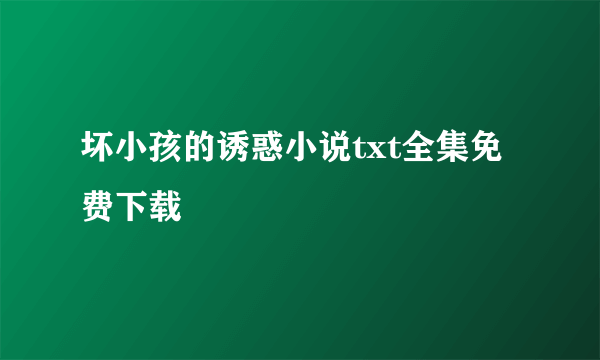 坏小孩的诱惑小说txt全集免费下载